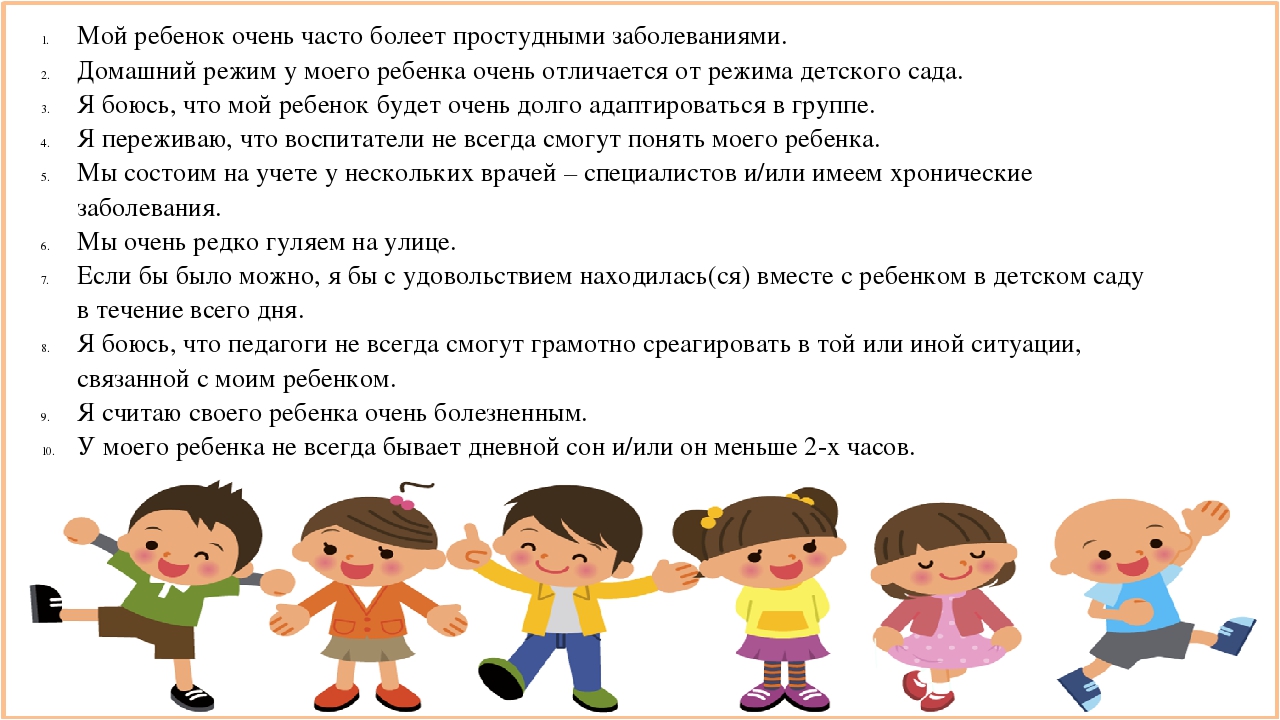 1. Мой ребенок очень часто болеет простудными заболеваниями.
2. Домашний режим у моего ребенка очень отличается от режима детского сада.
3. Я боюсь, что мой ребенок будет очень долго адаптироваться в группе.
4. Я переживаю, что воспитатели не всегда смогут понять моего ребенка.
5. Мы состоим на учете у нескольких врачей – специалистов и/или имеем хронические заболевания.
6. Мы очень редко гуляем на улице.
7. Если бы было можно, я бы с удовольствием находилась(ся) вместе с ребенком в детском саду в течение всего дня.
8. Я боюсь, что педагоги не всегда смогут грамотно среагировать в той или иной ситуации, связанной с моим ребенком.
9. Я считаю своего ребенка очень болезненным.
10. У моего ребенка не всегда бывает дневной сон и/или он меньше 2-х часов.